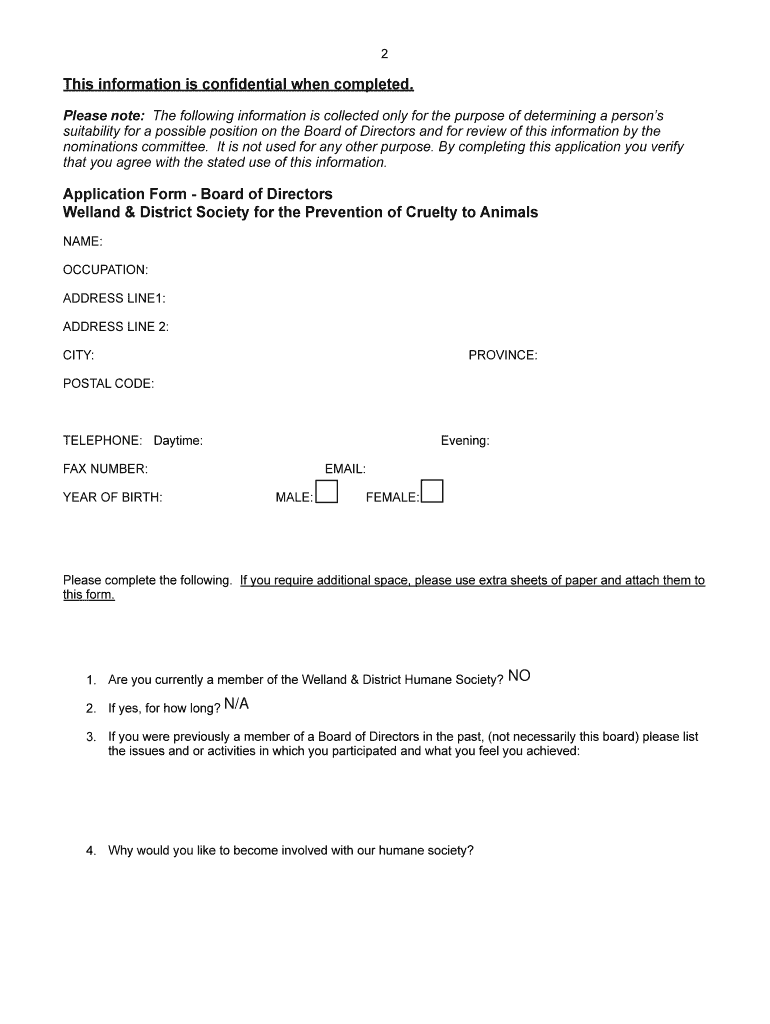 2

This information is confidential when completed.

Please note: The following information is collected only for the purpose of determining a person's suitability for a possible position on the Board of Directors and for review of this information by the nominations committee. It is not used for any other purpose. By completing this application you verify that you agree with the stated use of this information.

Application Form - Board of Directors
Welland & District Society for the Prevention of Cruelty to Animals

NAME:

OCCUPATION:

ADDRESS LINE1:

ADDRESS LINE 2:

CITY: PROVINCE:

POSTAL CODE:

TELEPHONE: Daytime: Evening:

FAX NUMBER: EMAIL:

YEAR OF BIRTH: MALE: FEMALE:

Please complete the following. If you require additional space, please use extra sheets of paper and attach them to this form.

1. Are you currently a member of the Welland & District Humane Society? NO

2. If yes, for how long? N/A

3. If you were previously a member of a Board of Directors in the past, (not necessarily this board) please list the issues and or activities in which you participated and what you feel you achieved:

4. Why would you like to become involved with our humane society?